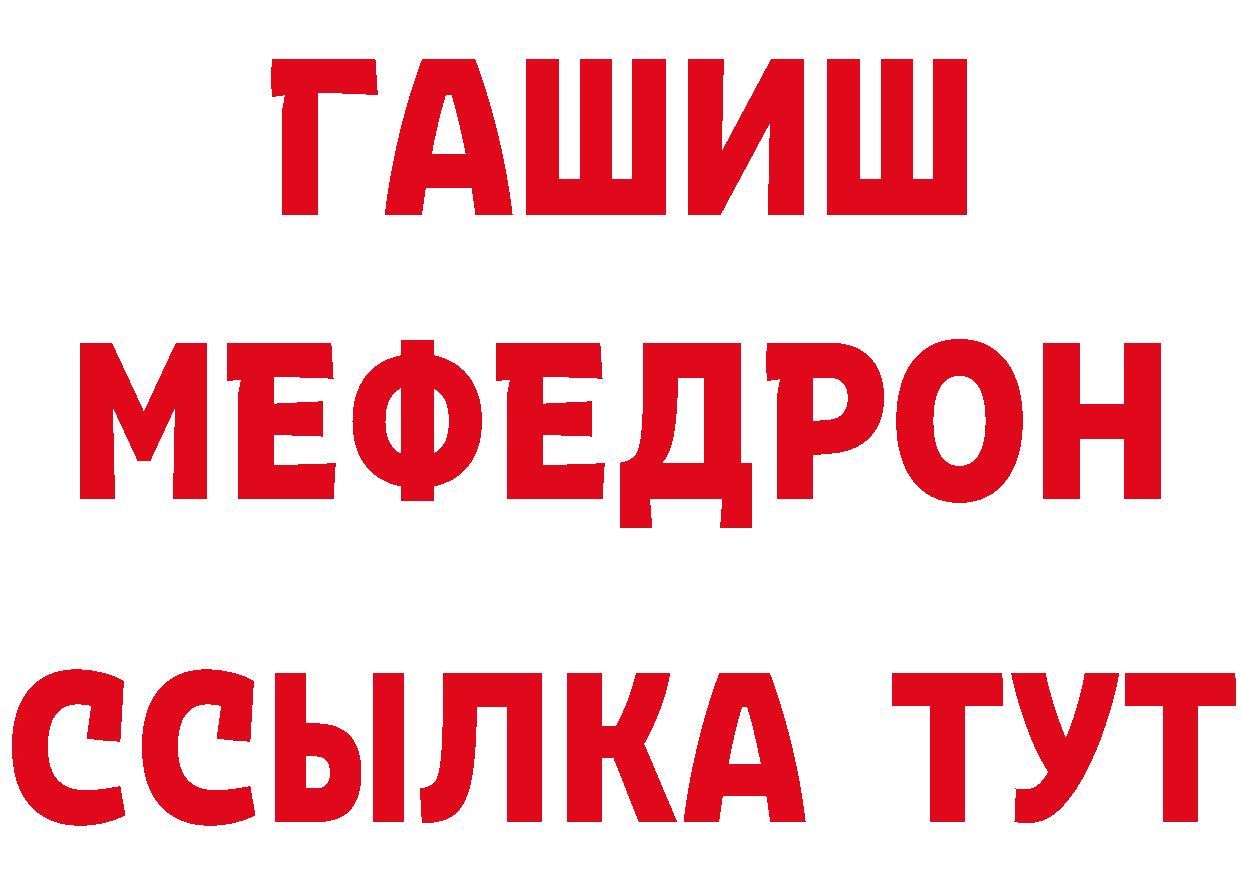 ГАШИШ
МЕФЕДРОН
ССЫЛКА ТУТ